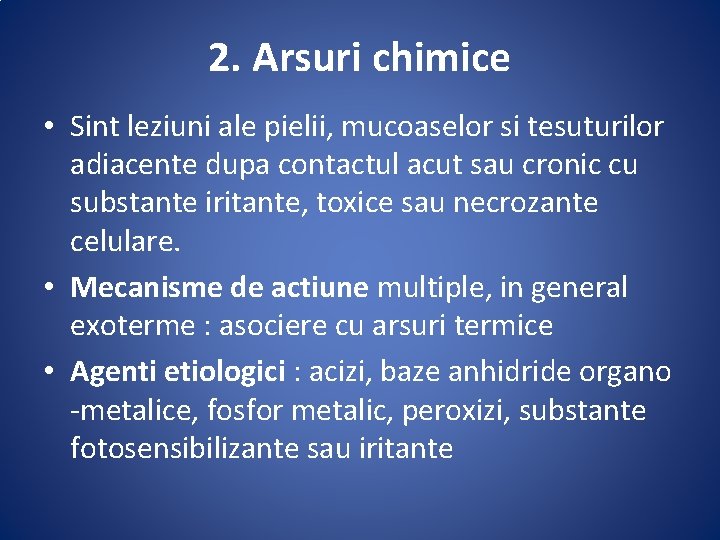 2. Arsuri chimice

• Sint leziuni ale pielii, mucoaselor si tesuturilor adiacente dupa contactul acut sau cronic cu substante iritante, toxice sau necrozante celulare.

• Mecanisme de actiune multiple, in general exoterme : asociere cu arsuri termice

• Agenti etiologici : acizi, baze anhidride organo -metalice, fosfor metalic, peroxizi, substante fotosensibilizante sau iritante